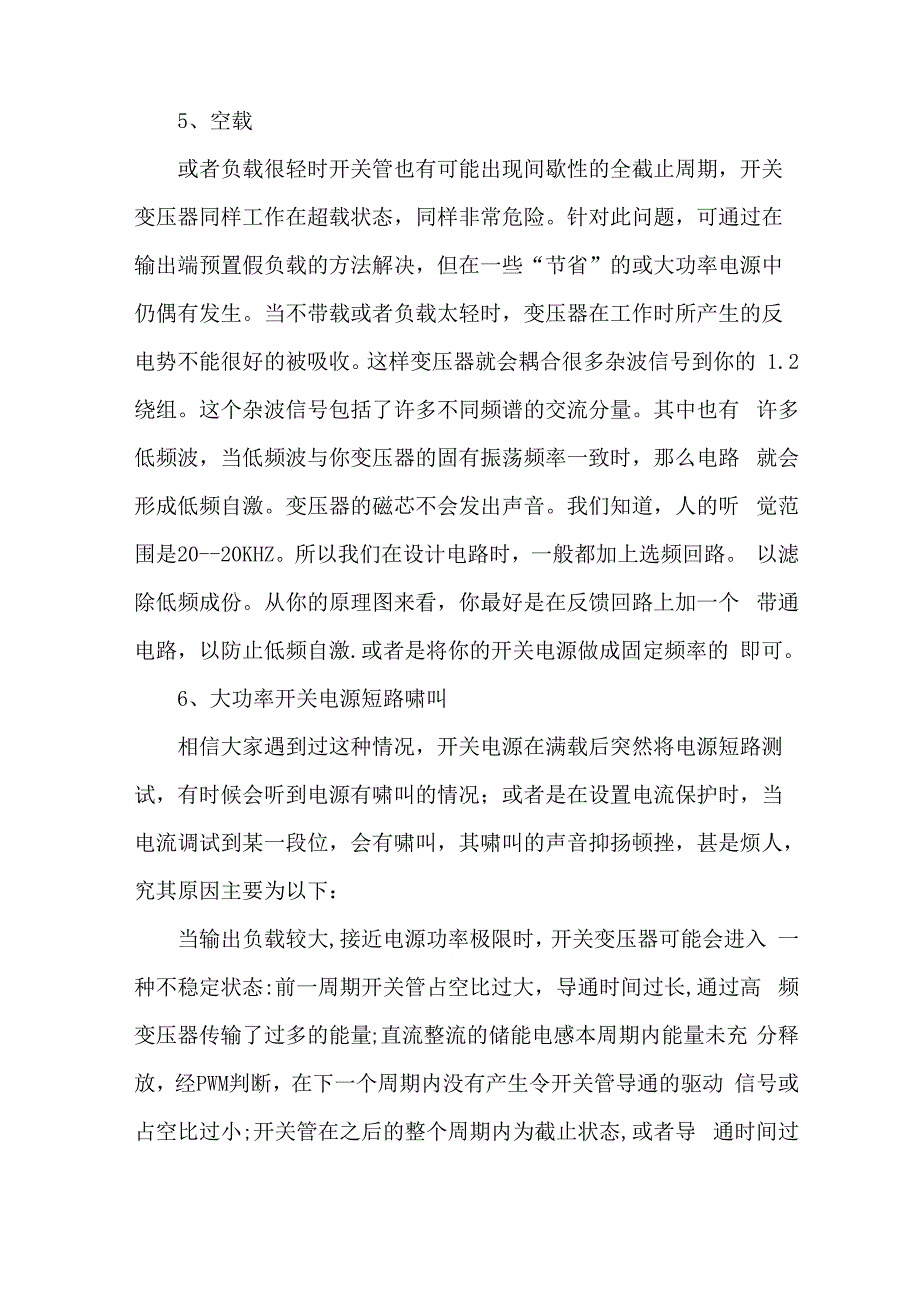 5、空载

或者负载很轻时开关管也有可能出现间歇性的全截止周期，开关变压器同样工作在超载状态，同样非常危险。针对此问题，可通过在输出端预置假负载的方法解决，但在一些“节省”的或大功率电源中仍偶有发生。当不带载或者负载太轻时，变压器在工作时所产生的反电势不能很好的被吸收。这样变压器就会耦合很多杂波信号到你的 1.2 绕组。这个杂波信号包括了许多不同频谱的交流分量。其中也有 许多低频波，当低频波与你变压器的固有振荡频率一致时，那么电路 就会形成低频自激。变压器的磁芯不会发出声音。我们知道，人的听 觉范围是20--20KHZ。所以我们在设计电路时，一般都加上选频回路。 以滤除低频成份。从你的原理图来看，你最好是在反馈回路上加一个 带通电路，以防止低频自激.或者是将你的开关电源做成固定频率的 即可。

6、大功率开关电源短路啸叫

相信大家遇到过这种情况，开关电源在满载后突然将电源短路测试，有时候会听到电源有啸叫的情况；或者是在设置电流保护时，当电流调试到某一段位，会有啸叫，其啸叫的声音抑扬顿挫，甚是烦人，究其原因主要为以下：

当输出负载较大,接近电源功率极限时，开关变压器可能会进入 一种不稳定状态:前一周期开关管占空比过大，导通时间过长,通过高 频变压器传输了过多的能量;直流整流的储能电感本周期内能量未充 分释放，经PWM判断，在下一个周期内没有产生令开关管导通的驱动 信号或占空比过小;开关管在之后的整个周期内为截止状态,或者导 通时间过